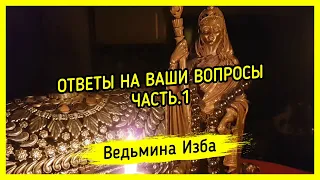 ОТВЕТЫ НА ВАШИ ВОПРОСЫ
ЧАСТЬ.1

Ведьмина Изба